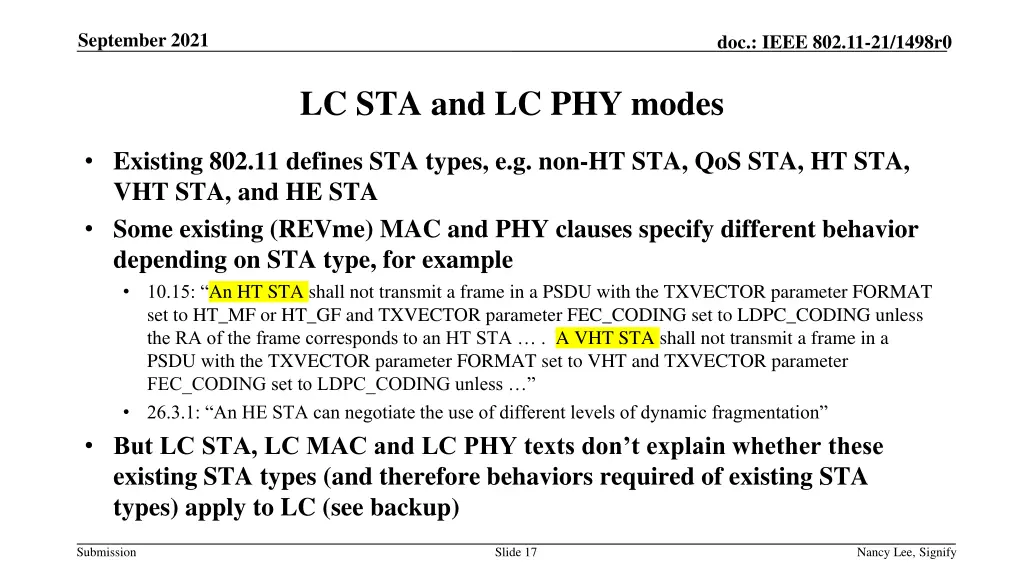 September 2021

doc.: IEEE 802.11-21/1498r0

LC STA and LC PHY modes

• Existing 802.11 defines STA types, e.g. non-HT STA, QoS STA, HT STA, VHT STA, and HE STA
• Some existing (REVme) MAC and PHY clauses specify different behavior depending on STA type, for example
  • 10.15: “An HT STA shall not transmit a frame in a PSDU with the TXVECTOR parameter FORMAT set to HT_MF or HT_GF and TXVECTOR parameter FEC_CODING set to LDPC_CODING unless the RA of the frame corresponds to an HT STA … . A VHT STA shall not transmit a frame in a PSDU with the TXVECTOR parameter FORMAT set to VHT and TXVECTOR parameter FEC_CODING set to LDPC_CODING unless …”
  • 26.3.1: “An HE STA can negotiate the use of different levels of dynamic fragmentation”
• But LC STA, LC MAC and LC PHY texts don’t explain whether these existing STA types (and therefore behaviors required of existing STA types) apply to LC (see backup)

Submission

Slide 17

Nancy Lee, Signify